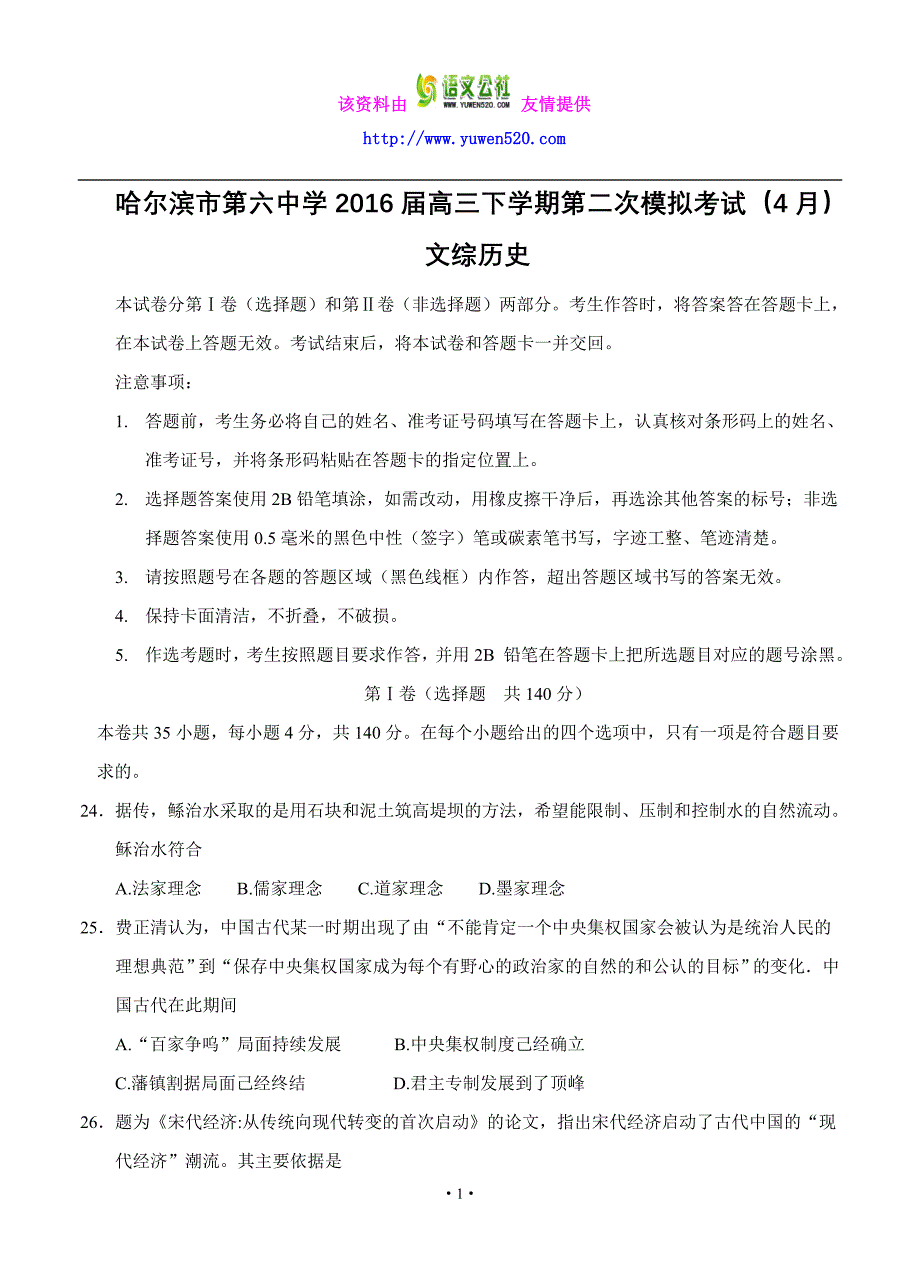 该资料由 语文公社 WWW.YUWEN520.COM 友情提供

http://www.yuwen520.com

哈尔滨市第六中学 2016 届高三下学期第二次模拟考试（4 月）

文综历史

本试卷分第Ⅰ卷（选择题）和第Ⅱ卷（非选择题）两部分。考生作答时，将答案答在答题卡上，在本试卷上答题无效。考试结束后，将本试卷和答题卡一并交回。

注意事项：

1. 答题前，考生务必将自己的姓名、准考证号码填写在答题卡上，认真核对条形码上的姓名、准考证号，并将条形码粘贴在答题卡的指定位置上。

2. 选择题答案使用 2B 铅笔填涂，如需改动，用橡皮擦干净后，再选涂其他答案的标号；非选择题答案使用 0.5 毫米的黑色中性（签字）笔或碳素笔书写，字迹工整、笔迹清楚。

3. 请按照题号在各题的答题区域（黑色线框）内作答，超出答题区域书写的答案无效。

4. 保持卡面清洁，不折叠，不破损。

5. 作选考题时，考生按照题目要求作答，并用 2B 铅笔在答题卡上把所选题目对应的题号涂黑。

第Ⅰ卷（选择题　共 140 分）

本卷共 35 小题，每小题 4 分，共 140 分。在每个小题给出的四个选项中，只有一项是符合题目要求的。

24．据传，鲧治水采取的是用石块和泥土筑高堤坝的方法，希望能限制、压制和控制水的自然流动。鲧治水符合

A.法家理念　B.儒家理念　C.道家理念　D.墨家理念

25．费正清认为，中国古代某一时期出现了由“不能肯定一个中央集权国家会被认为是统治人民的理想典范”到“保存中央集权国家成为每个有野心的政治家的自然的和公认的目标”的变化．中国古代在此期间

A.“百家争鸣”局面持续发展　B.中央集权制度已经确立

C.藩镇割据局面已经终结　D.君主专制发展到了顶峰

26．题为《宋代经济:从传统向现代转变的首次启动》的论文，指出宋代经济启动了古代中国的“现代经济”潮流。其主要依据是

• 1 •